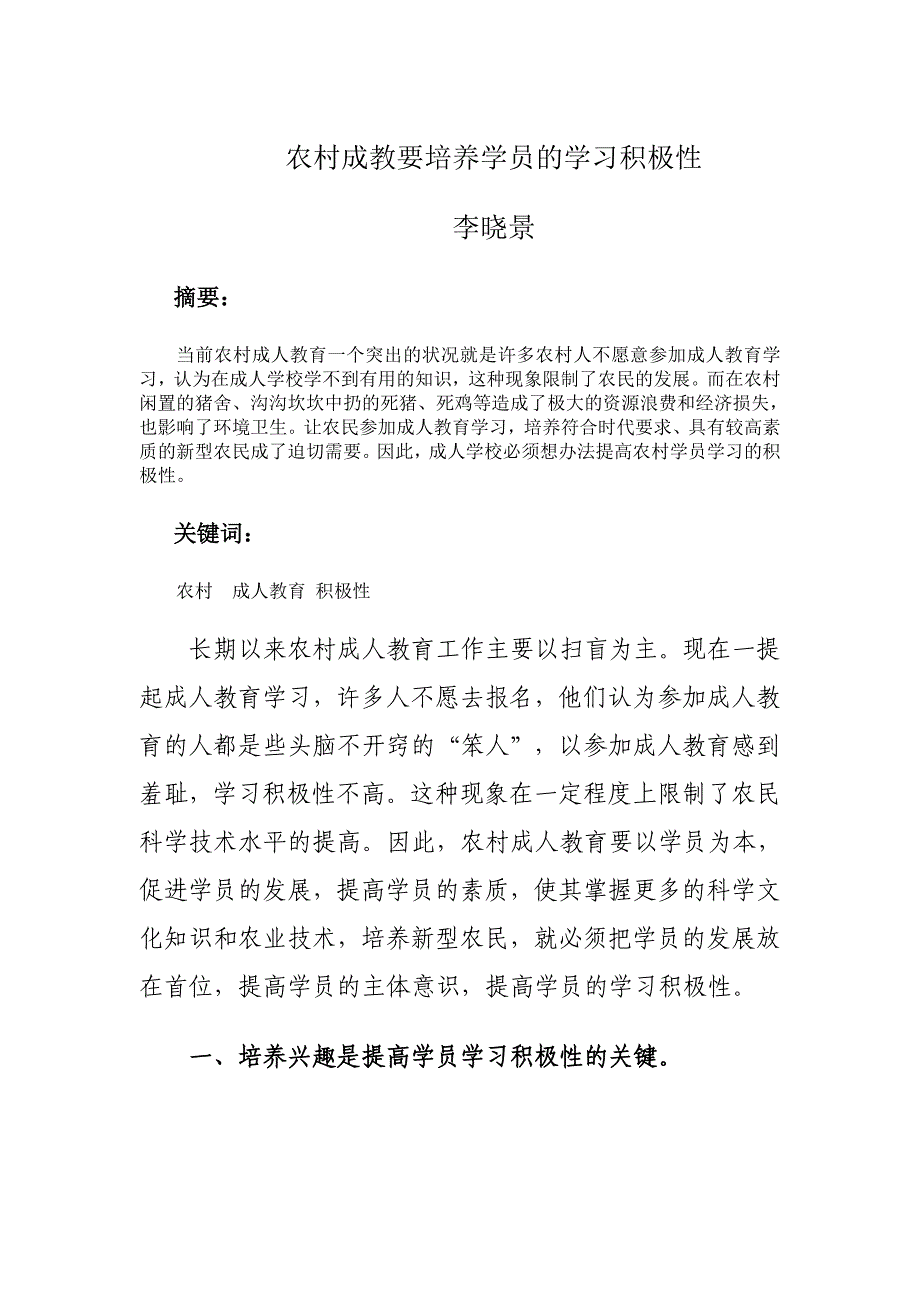 农村成教要培养学员的学习积极性

李晓景

摘要：

当前农村成人教育一个突出的状况就是许多农村人不愿意参加成人教育学习，认为在成人学校学不到有用的知识，这种现象限制了农民的发展。而在农村闲置的猪舍、沟沟坎坎中扔的死猪、死鸡等造成了极大的资源浪费和经济损失，也影响了环境卫生。让农民参加成人教育学习，培养符合时代要求、具有较高素质的新型农民成了迫切需要。因此，成人学校必须想办法提高农村学员学习的积极性。

关键词：

农村　成人教育　积极性

长期以来农村成人教育工作主要以扫盲为主。现在一提起成人教育学习，许多人不愿去报名，他们认为参加成人教育的人都是些头脑不开窍的“笨人”，以参加成人教育感到羞耻，学习积极性不高。这种现象在一定程度上限制了农民科学技术水平的提高。因此，农村成人教育要以学员为本，促进学员的发展，提高学员的素质，使其掌握更多的科学文化知识和农业技术，培养新型农民，就必须把学员的发展放在首位，提高学员的主体意识，提高学员的学习积极性。

一、培养兴趣是提高学员学习积极性的关键。